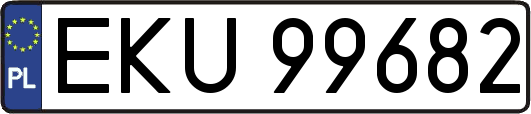 PL

EKU 99682